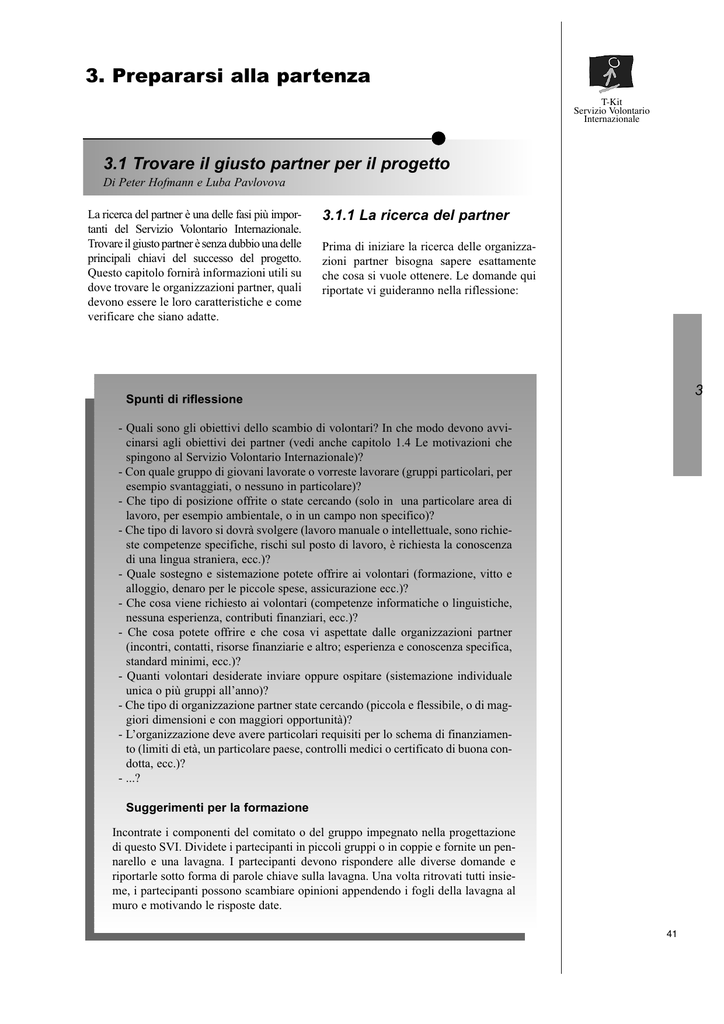 3. Prepararsi alla partenza

T-Kit
Servizio Volontario
Internazionale

3.1 Trovare il giusto partner per il progetto
Di Peter Hofmann e Luba Pavlovova

La ricerca del partner è una delle fasi più importanti del Servizio Volontario Internazionale. Trovare il giusto partner è senza dubbio una delle principali chiavi del successo del progetto. Questo capitolo fornirà informazioni utili su dove trovare le organizzazioni partner, quali devono essere le loro caratteristiche e come verificare che siano adatte.

3.1.1 La ricerca del partner

Prima di iniziare la ricerca delle organizzazioni partner bisogna sapere esattamente che cosa si vuole ottenere. Le domande qui riportate vi guideranno nella riflessione:

3

Spunti di riflessione

- Quali sono gli obiettivi dello scambio di volontari? In che modo devono avvicinarsi agli obiettivi dei partner (vedi anche capitolo 1.4 Le motivazioni che spingono al Servizio Volontario Internazionale)?
- Con quale gruppo di giovani lavorate o vorreste lavorare (gruppi particolari, per esempio svantaggiati, o nessuno in particolare)?
- Che tipo di posizione offrite o state cercando (solo in una particolare area di lavoro, per esempio ambientale, o in un campo non specifico)?
- Che tipo di lavoro si dovrà svolgere (lavoro manuale o intellettuale, sono richieste competenze specifiche, rischi sul posto di lavoro, è richiesta la conoscenza di una lingua straniera, ecc.)?
- Quale sostegno e sistemazione potete offrire ai volontari (formazione, vitto e alloggio, denaro per le piccole spese, assicurazione ecc.)?
- Che cosa viene richiesto ai volontari (competenze informatiche o linguistiche, nessuna esperienza, contributi finanziari, ecc.)?
- Che cosa potete offrire e che cosa vi aspettate dalle organizzazioni partner (incontri, contatti, risorse finanziarie e altro; esperienza e conoscenza specifica, standard minimi, ecc.)?
- Quanti volontari desiderate inviare oppure ospitare (sistemazione individuale unica o più gruppi all'anno)?
- Che tipo di organizzazione partner state cercando (piccola e flessibile, o di maggiori dimensioni e con maggiori opportunità)?
- L'organizzazione deve avere particolari requisiti per lo schema di finanziamento (limiti di età, un particolare paese, controlli medici o certificato di buona condotta, ecc.)?
- ...?

Suggerimenti per la formazione

Incontrate i componenti del comitato o del gruppo impegnato nella progettazione di questo SVI. Dividete i partecipanti in piccoli gruppi o in coppie e fornite un pennarello e una lavagna. I partecipanti devono rispondere alle diverse domande e riportarle sotto forma di parole chiave sulla lavagna. Una volta ritrovati tutti insieme, i partecipanti possono scambiare opinioni appendendo i fogli della lavagna al muro e motivando le risposte date.

41